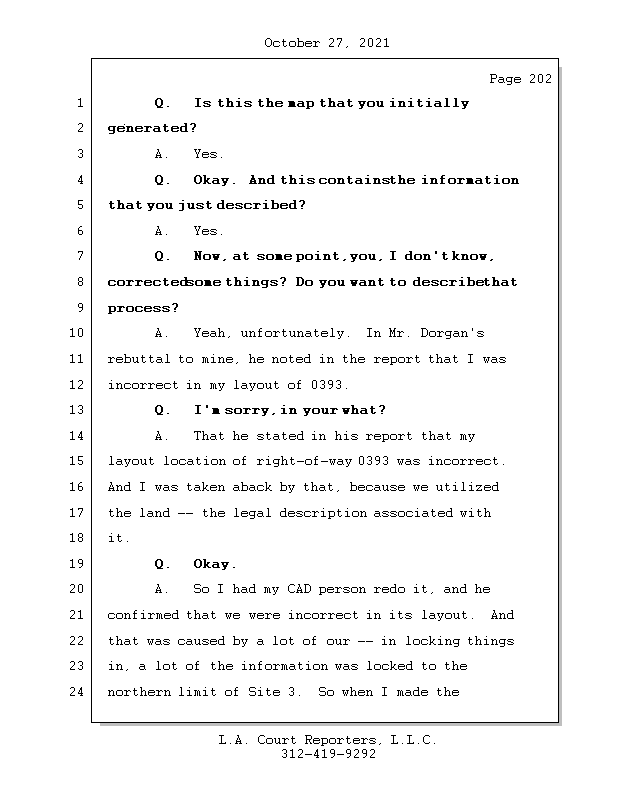 October 27, 2021

Page 202

1 Q. Is this the map that you initially
2 generated?
3 A. Yes.
4 Q. Okay. And this containsthe information
5 that you just described?
6 A. Yes.
7 Q. Now, at some point, you, I don't know,
8 correctedsome things? Do you want to describethat
9 process?
10 A. Yeah, unfortunately. In Mr. Dorgan's
11 rebuttal to mine, he noted in the report that I was
12 incorrect in my layout of 0393.
13 Q. I'm sorry, in your what?
14 A. That he stated in his report that my
15 layout location of right-of-way 0393 was incorrect.
16 And I was taken aback by that, because we utilized
17 the land -- the legal description associated with
18 it.
19 Q. Okay.
20 A. So I had my CAD person redo it, and he
21 confirmed that we were incorrect in its layout. And
22 that was caused by a lot of our -- in locking things
23 in, a lot of the information was locked to the
24 northern limit of Site 3. So when I made the

L.A. Court Reporters, L.L.C.
312-419-9292